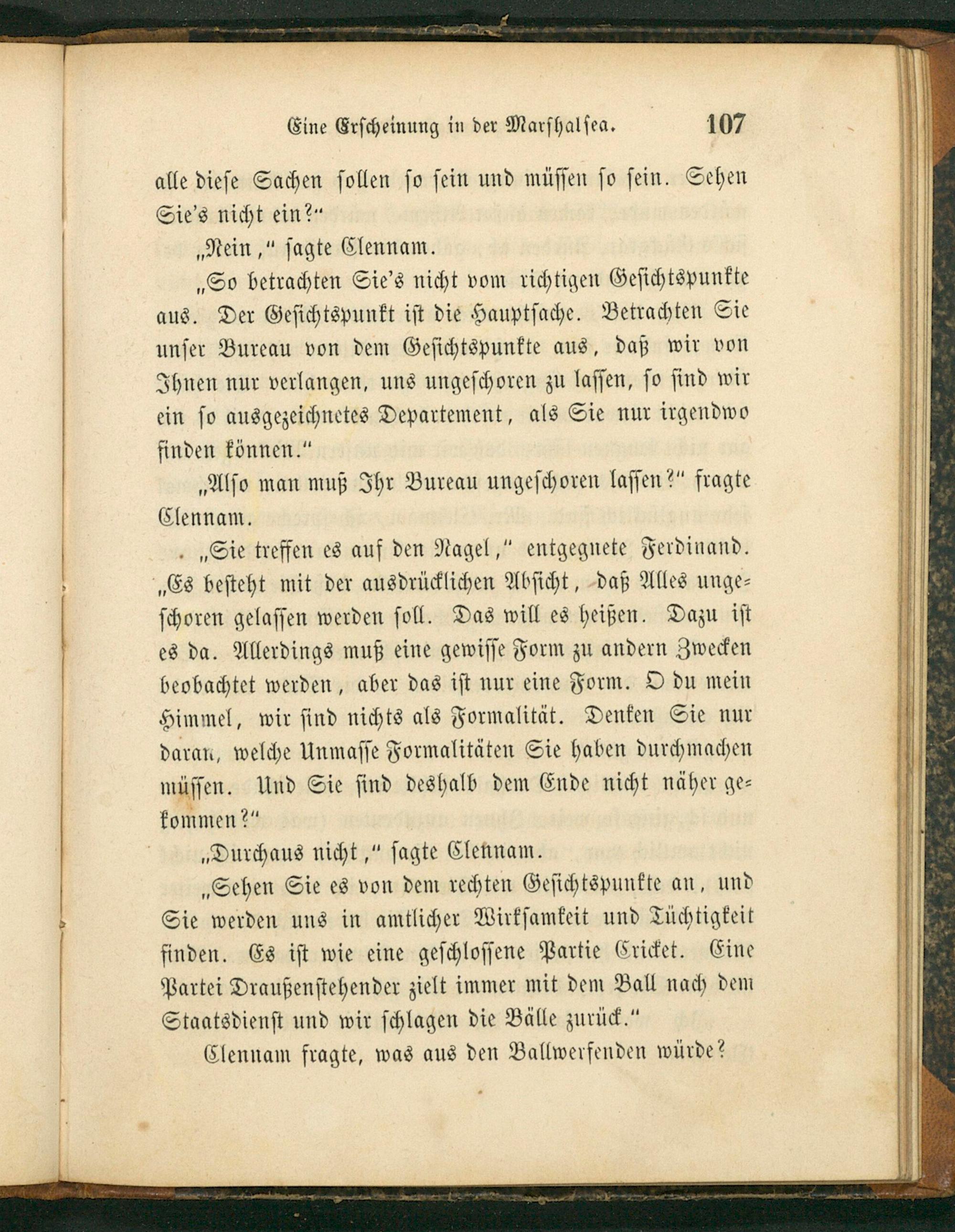 Eine Erscheinung in der Marshalsea. 107

alle diese Sachen sollen so sein und müssen so sein. Sehen Sie's nicht ein?"

„Nein," sagte Clennam.

„So betrachten Sie's nicht vom richtigen Gesichtspunkte aus. Der Gesichtspunkt ist die Hauptsache. Betrachten Sie unser Bureau von dem Gesichtspunkte aus, daß wir von Ihnen nur verlangen, uns ungeschoren zu lassen, so sind wir ein so ausgezeichnetes Departement, als Sie nur irgendwo finden können."

„Also man muß Ihr Bureau ungeschoren lassen?" fragte Clennam.

„Sie treffen es auf den Nagel," entgegnete Ferdinand. „Es besteht mit der ausdrücklichen Absicht, daß Alles ungeschoren gelassen werden soll. Das will es heißen. Dazu ist es da. Allerdings muß eine gewisse Form zu andern Zwecken beobachtet werden, aber das ist nur eine Form. O du mein Himmel, wir sind nichts als Formalität. Denken Sie nur daran, welche Unmasse Formalitäten Sie haben durchmachen müssen. Und Sie sind deshalb dem Ende nicht näher gekommen?"

„Durchaus nicht," sagte Clennam.

„Sehen Sie es von dem rechten Gesichtspunkte an, und Sie werden uns in amtlicher Wirksamkeit und Tüchtigkeit finden. Es ist wie eine geschlossene Partie Cricket. Eine Partei Draußenstehender zielt immer mit dem Ball nach dem Staatsdienst und wir schlagen die Bälle zurück."

Clennam fragte, was aus den Ballwerfenden würde?